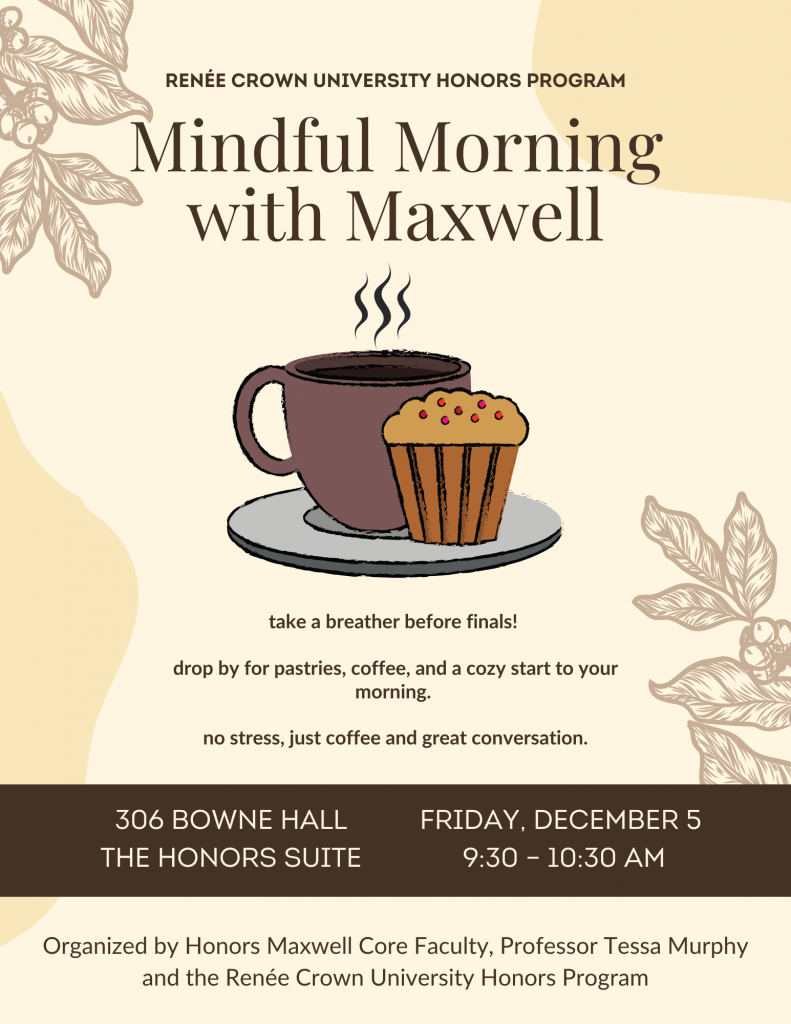 RENÉE CROWN UNIVERSITY HONORS PROGRAM

Mindful Morning with Maxwell

take a breather before finals!

drop by for pastries, coffee, and a cozy start to your morning.

no stress, just coffee and great conversation.

306 BOWNE HALL
THE HONORS SUITE

FRIDAY, DECEMBER 5
9:30 – 10:30 AM

Organized by Honors Maxwell Core Faculty, Professor Tessa Murphy and the Renée Crown University Honors Program